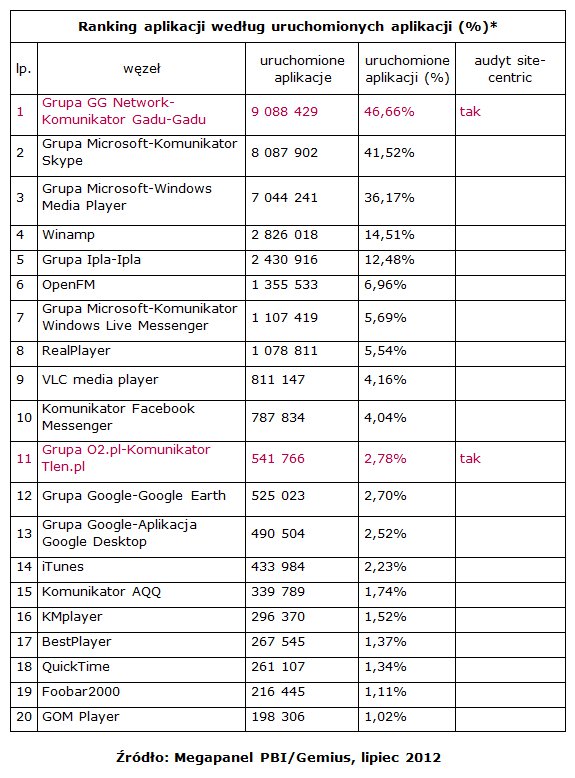 Ranking aplikacji według uruchomionych aplikacji (%)*

| lp. | węzeł | uruchomione aplikacje | uruchomione aplikacji (%) | audyt site-centric |
|---|---|---|---|---|
| 1 | Grupa GG Network-Komunikator Gadu-Gadu | 9 088 429 | 46,66% | tak |
| 2 | Grupa Microsoft-Komunikator Skype | 8 087 902 | 41,52% | |
| 3 | Grupa Microsoft-Windows Media Player | 7 044 241 | 36,17% | |
| 4 | Winamp | 2 826 018 | 14,51% | |
| 5 | Grupa Ipla-Ipla | 2 430 916 | 12,48% | |
| 6 | OpenFM | 1 355 533 | 6,96% | |
| 7 | Grupa Microsoft-Komunikator Windows Live Messenger | 1 107 419 | 5,69% | |
| 8 | RealPlayer | 1 078 811 | 5,54% | |
| 9 | VLC media player | 811 147 | 4,16% | |
| 10 | Komunikator Facebook Messenger | 787 834 | 4,04% | |
| 11 | Grupa O2.pl-Komunikator Tlen.pl | 541 766 | 2,78% | tak |
| 12 | Grupa Google-Google Earth | 525 023 | 2,70% | |
| 13 | Grupa Google-Aplikacja Google Desktop | 490 504 | 2,52% | |
| 14 | iTunes | 433 984 | 2,23% | |
| 15 | Komunikator AQQ | 339 789 | 1,74% | |
| 16 | KMplayer | 296 370 | 1,52% | |
| 17 | BestPlayer | 267 545 | 1,37% | |
| 18 | QuickTime | 261 107 | 1,34% | |
| 19 | Foobar2000 | 216 445 | 1,11% | |
| 20 | GOM Player | 198 306 | 1,02% | |

Źródło: Megapanel PBI/Gemius, lipiec 2012